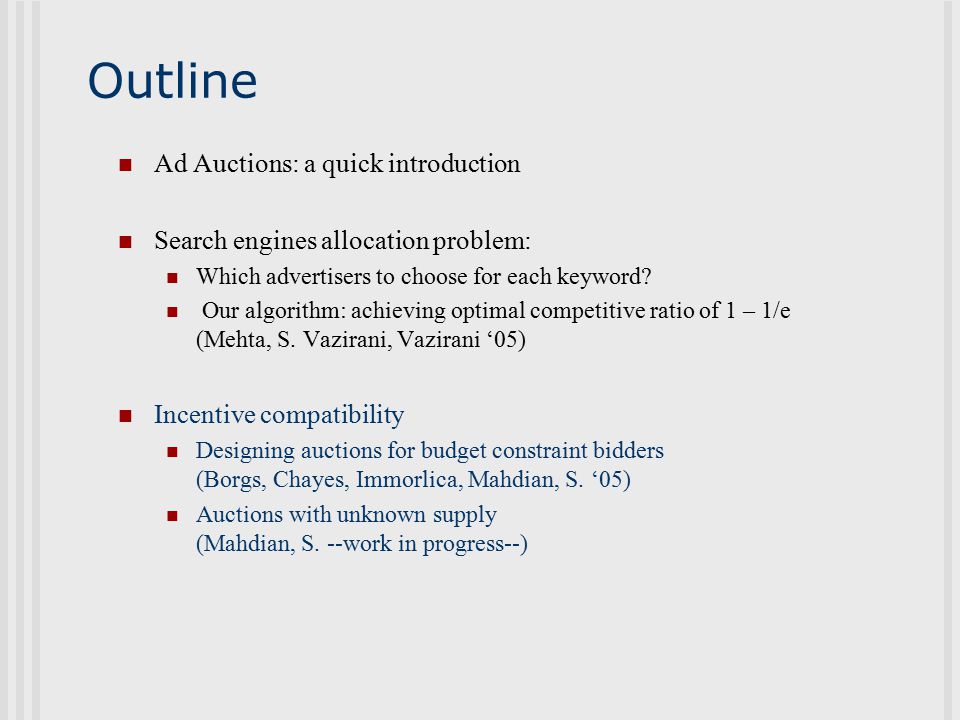 Outline

Ad Auctions: a quick introduction

Search engines allocation problem:

Which advertisers to choose for each keyword?

Our algorithm: achieving optimal competitive ratio of 1 – 1/e (Mehta, S. Vazirani, Vazirani ‘05)

Incentive compatibility

Designing auctions for budget constraint bidders (Borgs, Chayes, Immorlica, Mahdian, S. ‘05)

Auctions with unknown supply (Mahdian, S. --work in progress--)